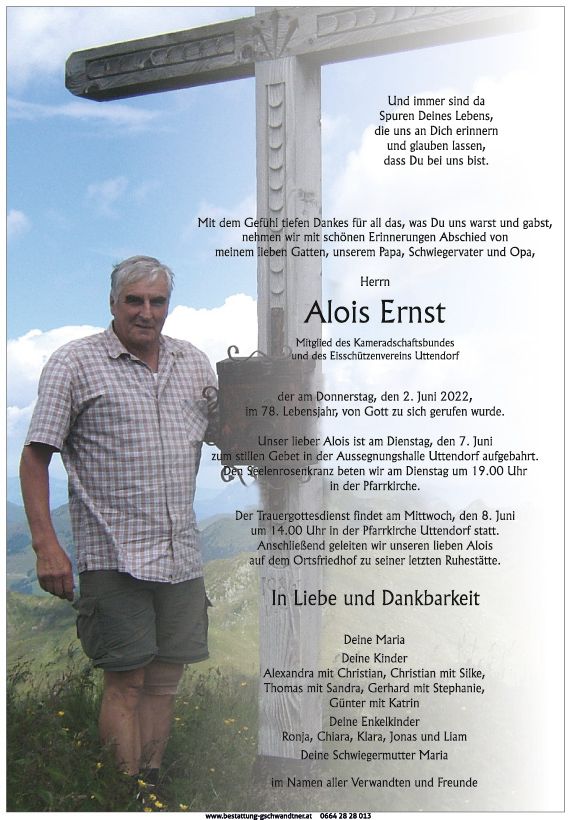 Und immer sind da
Spuren Deines Lebens,
die uns an Dich erinnern
und glauben lassen,
dass Du bei uns bist.

Mit dem Gefühl tiefen Dankes für all das, was Du uns warst und gabst, nehmen wir mit schönen Erinnerungen Abschied von meinem lieben Gatten, unserem Papa, Schwiegervater und Opa,

Herrn

Alois Ernst

Mitglied des Kameradschaftsbundes und des Eisschützenvereins Uttendorf

der am Donnerstag, den 2. Juni 2022, im 78. Lebensjahr, von Gott zu sich gerufen wurde.

Unser lieber Alois ist am Dienstag, den 7. Juni zum stillen Gebet in der Aussegnungshalle Uttendorf aufgebahrt. Den Seelenrosenkranz beten wir am Dienstag um 19.00 Uhr in der Pfarrkirche.

Der Trauergottesdienst findet am Mittwoch, den 8. Juni um 14.00 Uhr in der Pfarrkirche Uttendorf statt. Anschließend geleiten wir unseren lieben Alois auf dem Ortsfriedhof zu seiner letzten Ruhestätte.

In Liebe und Dankbarkeit

Deine Maria

Deine Kinder
Alexandra mit Christian, Christian mit Silke,
Thomas mit Sandra, Gerhard mit Stephanie,
Günter mit Katrin

Deine Enkelkinder
Ronja, Chiara, Klara, Jonas und Liam

Deine Schwiegermutter Maria

im Namen aller Verwandten und Freunde

www.bestattung-gschwandtner.at 0664 28 28 013